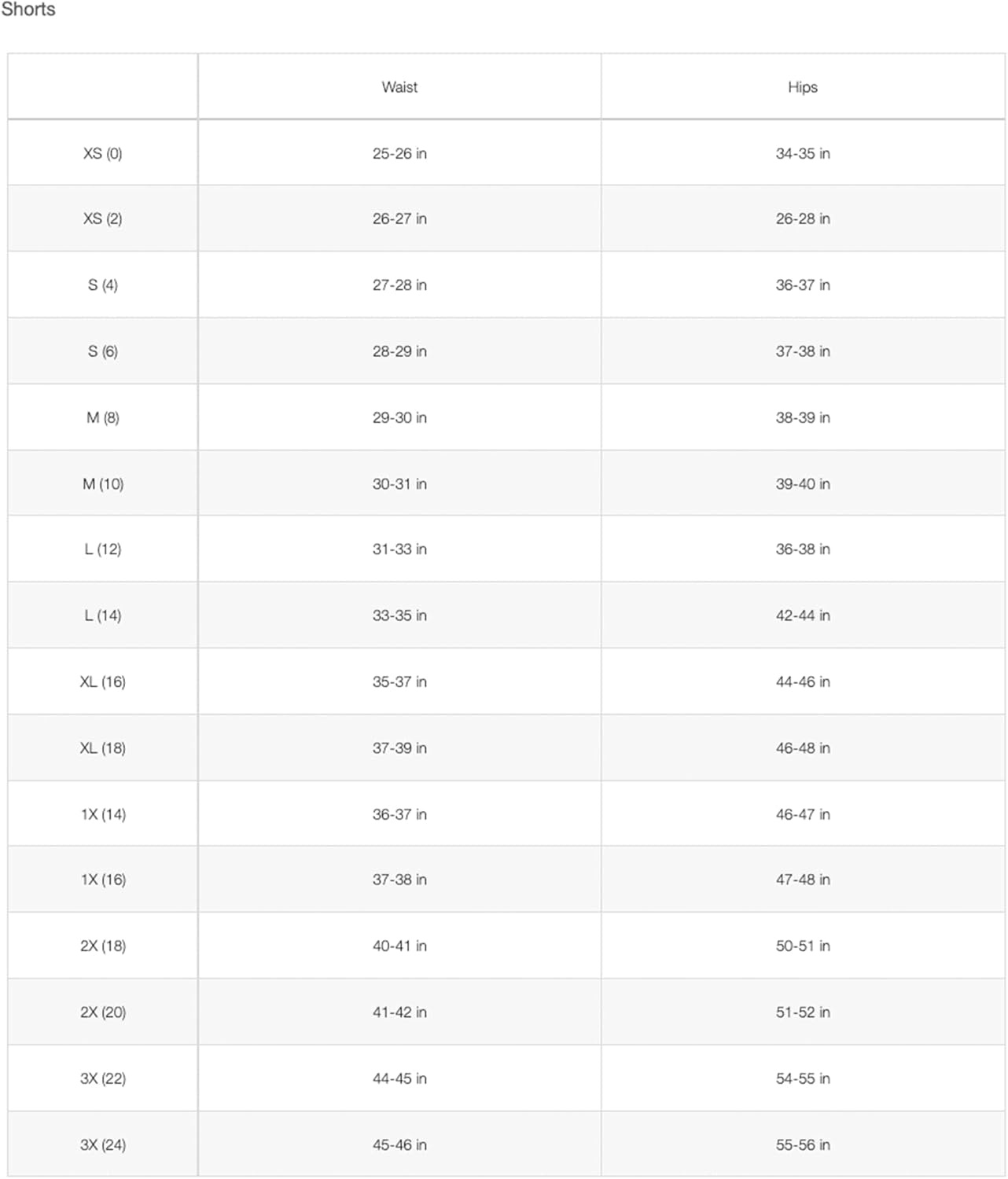 Shorts

| | Waist | Hips |
|---|---|---|
| XS (0) | 25-26 in | 34-35 in |
| XS (2) | 26-27 in | 26-28 in |
| S (4) | 27-28 in | 36-37 in |
| S (6) | 28-29 in | 37-38 in |
| M (8) | 29-30 in | 38-39 in |
| M (10) | 30-31 in | 39-40 in |
| L (12) | 31-33 in | 36-38 in |
| L (14) | 33-35 in | 42-44 in |
| XL (16) | 35-37 in | 44-46 in |
| XL (18) | 37-39 in | 46-48 in |
| 1X (14) | 36-37 in | 46-47 in |
| 1X (16) | 37-38 in | 47-48 in |
| 2X (18) | 40-41 in | 50-51 in |
| 2X (20) | 41-42 in | 51-52 in |
| 3X (22) | 44-45 in | 54-55 in |
| 3X (24) | 45-46 in | 55-56 in |